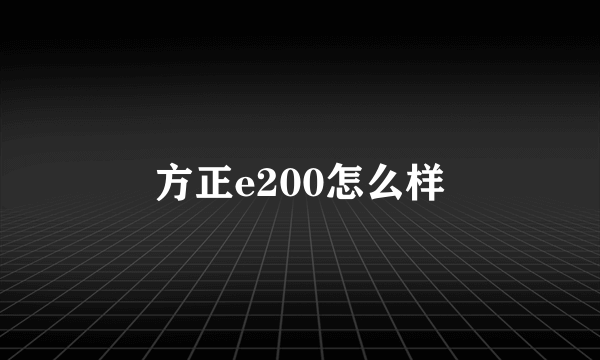 方正e200怎么样